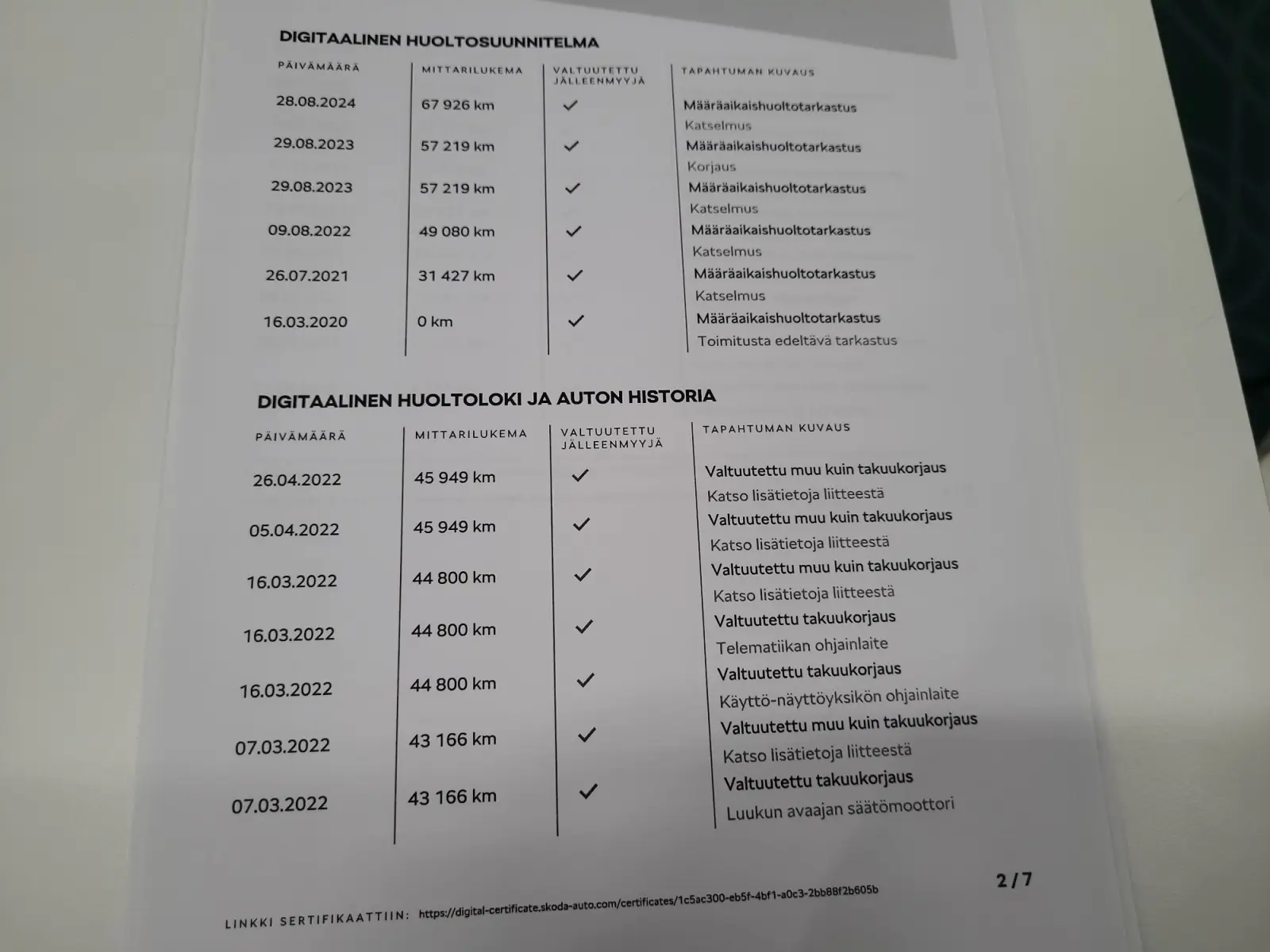 DIGITAALINEN HUOLTOSUUNNITELMA

| PÄIVÄMÄÄRÄ | MITTARILUKEMA | VALTUUTETTU JÄLLEENMYYJÄ | TAPAHTUMAN KUVAUS |
|---|---|---|---|
| 28.08.2024 | 67 926 km | ✓ | Määräaikaishuoltotarkastus Katselmus |
| 29.08.2023 | 57 219 km | ✓ | Määräaikaishuoltotarkastus Korjaus |
| 29.08.2023 | 57 219 km | ✓ | Määräaikaishuoltotarkastus Katselmus |
| 09.08.2022 | 49 080 km | ✓ | Määräaikaishuoltotarkastus Katselmus |
| 26.07.2021 | 31 427 km | ✓ | Määräaikaishuoltotarkastus Katselmus |
| 16.03.2020 | 0 km | ✓ | Määräaikaishuoltotarkastus Toimitusta edeltävä tarkastus |

DIGITAALINEN HUOLTOLOKI JA AUTON HISTORIA

| PÄIVÄMÄÄRÄ | MITTARILUKEMA | VALTUUTETTU JÄLLEENMYYJÄ | TAPAHTUMAN KUVAUS |
|---|---|---|---|
| 26.04.2022 | 45 949 km | ✓ | Valtuutettu muu kuin takuukorjaus Katso lisätietoja liitteestä |
| 05.04.2022 | 45 949 km | ✓ | Valtuutettu muu kuin takuukorjaus Katso lisätietoja liitteestä |
| 16.03.2022 | 44 800 km | ✓ | Valtuutettu muu kuin takuukorjaus Katso lisätietoja liitteestä |
| 16.03.2022 | 44 800 km | ✓ | Valtuutettu takuukorjaus Telematiikan ohjainlaite |
| 16.03.2022 | 44 800 km | ✓ | Valtuutettu takuukorjaus Käyttö-näyttöyksikön ohjainlaite |
| 07.03.2022 | 43 166 km | ✓ | Valtuutettu muu kuin takuukorjaus Katso lisätietoja liitteestä |
| 07.03.2022 | 43 166 km | ✓ | Valtuutettu takuukorjaus Luukun avaajan säätömoottori |

2/7

LINKKI SERTIFIKAATTIIN: https://digital-certificate.skoda-auto.com/certificates/1c5ac300-eb5f-4bf1-a0c3-2bb88f2b605b